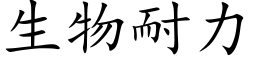 生物耐力